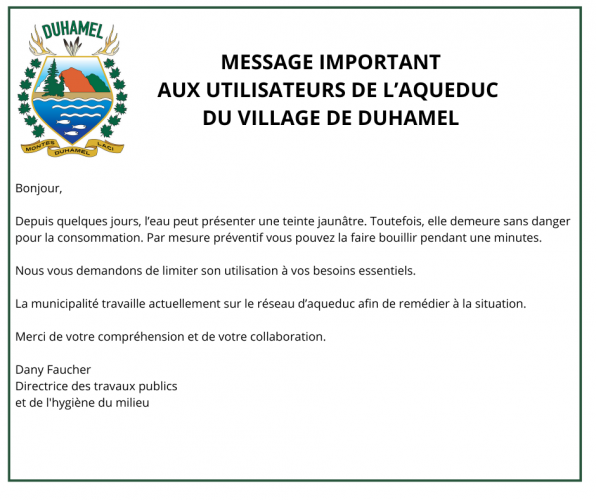 DUHAMEL

MONTES DUHAMEL LACI

MESSAGE IMPORTANT
AUX UTILISATEURS DE L'AQUEDUC
DU VILLAGE DE DUHAMEL

Bonjour,

Depuis quelques jours, l'eau peut présenter une teinte jaunâtre. Toutefois, elle demeure sans danger pour la consommation. Par mesure préventif vous pouvez la faire bouillir pendant une minutes.

Nous vous demandons de limiter son utilisation à vos besoins essentiels.

La municipalité travaille actuellement sur le réseau d'aqueduc afin de remédier à la situation.

Merci de votre compréhension et de votre collaboration.

Dany Faucher
Directrice des travaux publics
et de l'hygiène du milieu